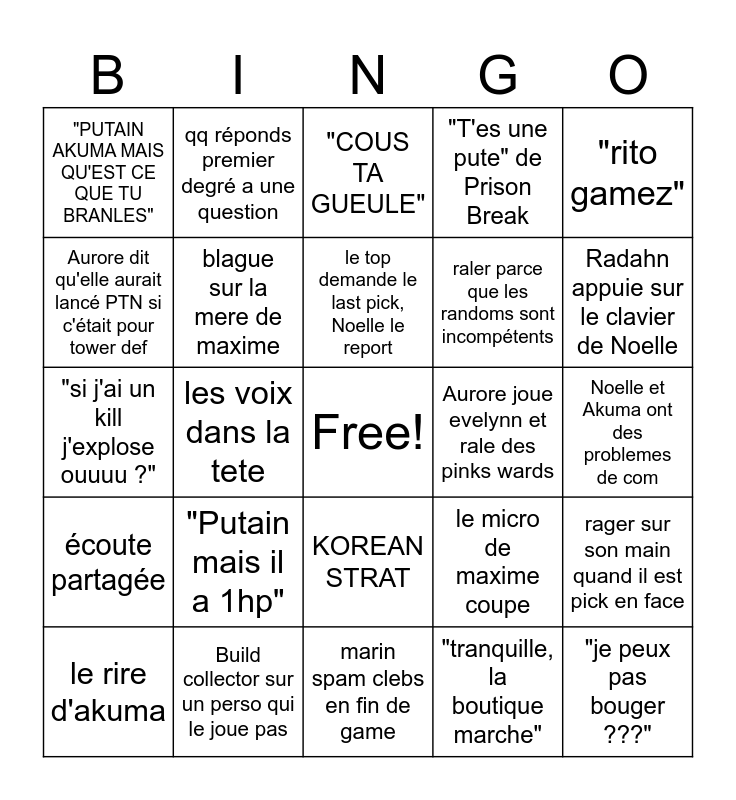 | B | I | N | G | O |
|---|---|---|---|---|
| "PUTAIN AKUMA MAIS QU'EST CE QUE TU BRANLES" | qq réponds premier degré a une question | "COUS TA GUEULE" | "T'es une pute" de Prison Break | "rito gamez" |
| Aurore dit qu'elle aurait lancé PTN si c'était pour tower def | blague sur la mere de maxime | le top demande le last pick, Noelle le report | raler parce que les randoms sont incompétents | Radahn appuie sur le clavier de Noelle |
| "si j'ai un kill j'explose ouuuu ?" | les voix dans la tete | Free! | Aurore joue evelynn et rale des pinks wards | Noelle et Akuma ont des problemes de com |
| écoute partagée | "Putain mais il a 1hp" | KOREAN STRAT | le micro de maxime coupe | rager sur son main quand il est pick en face |
| le rire d'akuma | Build collector sur un perso qui le joue pas | marin spam clebs en fin de game | "tranquille, la boutique marche" | "je peux pas bouger ???" |